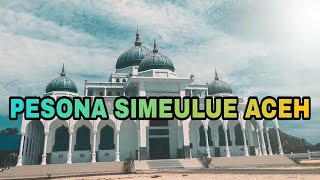 PESONA SIMEULUE ACEH